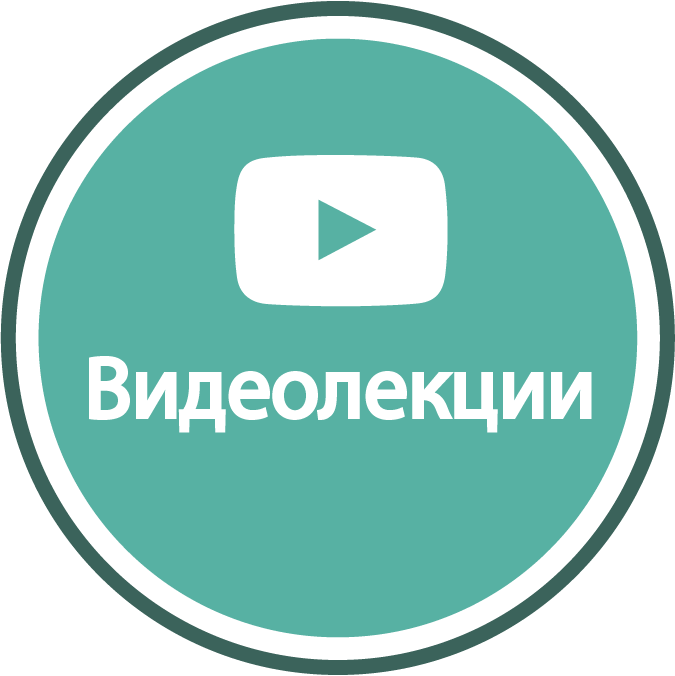 Видеолекции